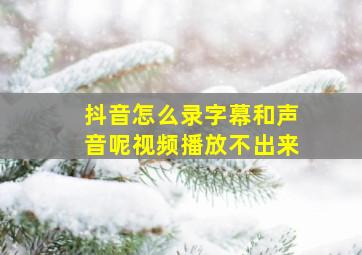 抖音怎么录字幕和声音呢视频播放不出来